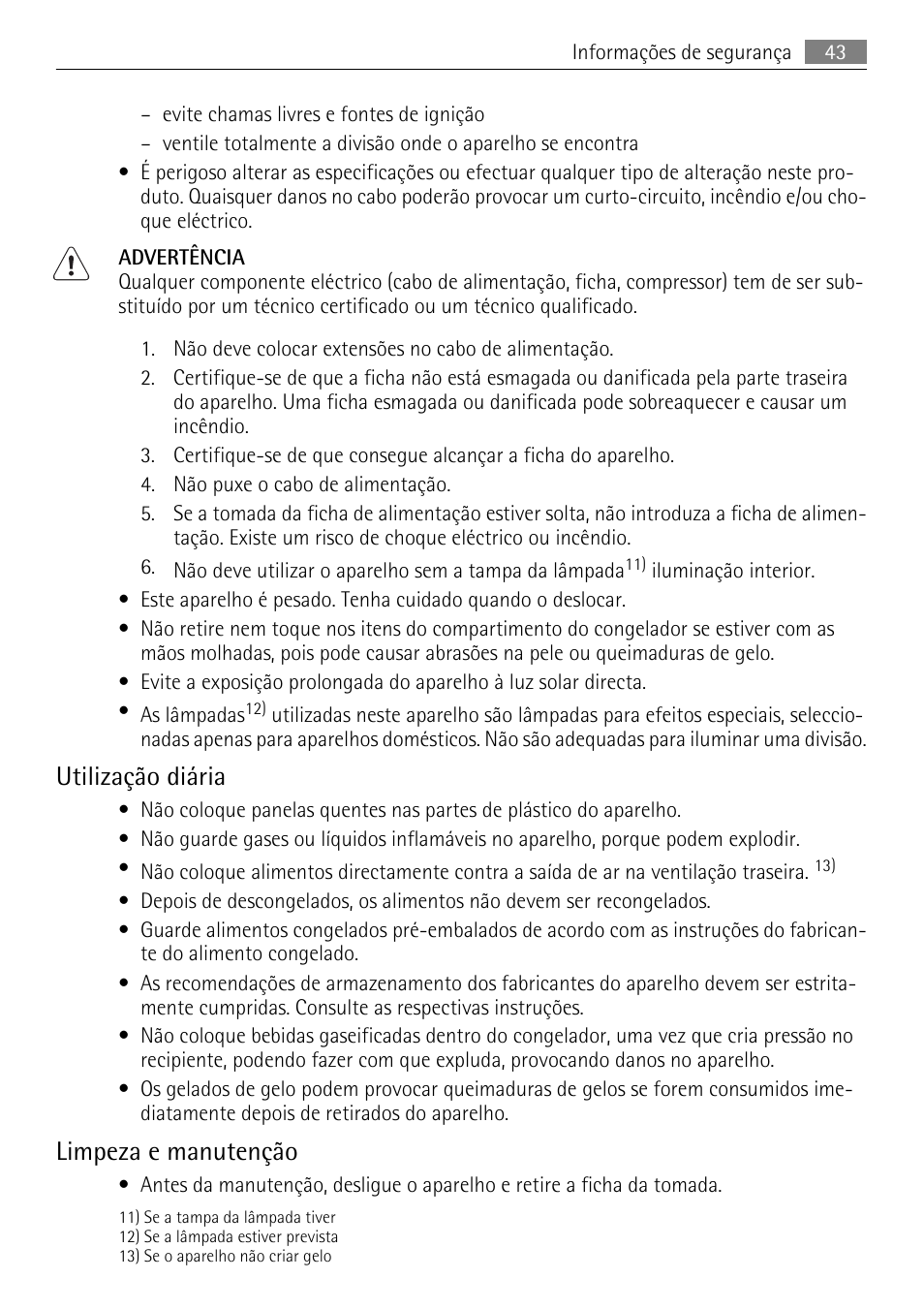 Informações de segurança 43

– evite chamas livres e fontes de ignição
– ventile totalmente a divisão onde o aparelho se encontra

• É perigoso alterar as especificações ou efectuar qualquer tipo de alteração neste produto. Quaisquer danos no cabo poderão provocar um curto-circuito, incêndio e/ou choque eléctrico.

ADVERTÊNCIA
Qualquer componente eléctrico (cabo de alimentação, ficha, compressor) tem de ser substituído por um técnico certificado ou um técnico qualificado.

1. Não deve colocar extensões no cabo de alimentação.
2. Certifique-se de que a ficha não está esmagada ou danificada pela parte traseira do aparelho. Uma ficha esmagada ou danificada pode sobreaquecer e causar um incêndio.
3. Certifique-se de que consegue alcançar a ficha do aparelho.
4. Não puxe o cabo de alimentação.
5. Se a tomada da ficha de alimentação estiver solta, não introduza a ficha de alimentação. Existe um risco de choque eléctrico ou incêndio.
6. Não deve utilizar o aparelho sem a tampa da lâmpada$^{11)}$ iluminação interior.

• Este aparelho é pesado. Tenha cuidado quando o deslocar.
• Não retire nem toque nos itens do compartimento do congelador se estiver com as mãos molhadas, pois pode causar abrasões na pele ou queimaduras de gelo.
• Evite a exposição prolongada do aparelho à luz solar directa.
• As lâmpadas$^{12)}$ utilizadas neste aparelho são lâmpadas para efeitos especiais, seleccionadas apenas para aparelhos domésticos. Não são adequadas para iluminar uma divisão.

Utilização diária

• Não coloque panelas quentes nas partes de plástico do aparelho.
• Não guarde gases ou líquidos inflamáveis no aparelho, porque podem explodir.
• Não coloque alimentos directamente contra a saída de ar na ventilação traseira. $^{13)}$
• Depois de descongelados, os alimentos não devem ser recongelados.
• Guarde alimentos congelados pré-embalados de acordo com as instruções do fabricante do alimento congelado.
• As recomendações de armazenamento dos fabricantes do aparelho devem ser estritamente cumpridas. Consulte as respectivas instruções.
• Não coloque bebidas gaseificadas dentro do congelador, uma vez que cria pressão no recipiente, podendo fazer com que expluda, provocando danos no aparelho.
• Os gelados de gelo podem provocar queimaduras de gelos se forem consumidos imediatamente depois de retirados do aparelho.

Limpeza e manutenção

• Antes da manutenção, desligue o aparelho e retire a ficha da tomada.

11) Se a tampa da lâmpada tiver
12) Se a lâmpada estiver prevista
13) Se o aparelho não criar gelo